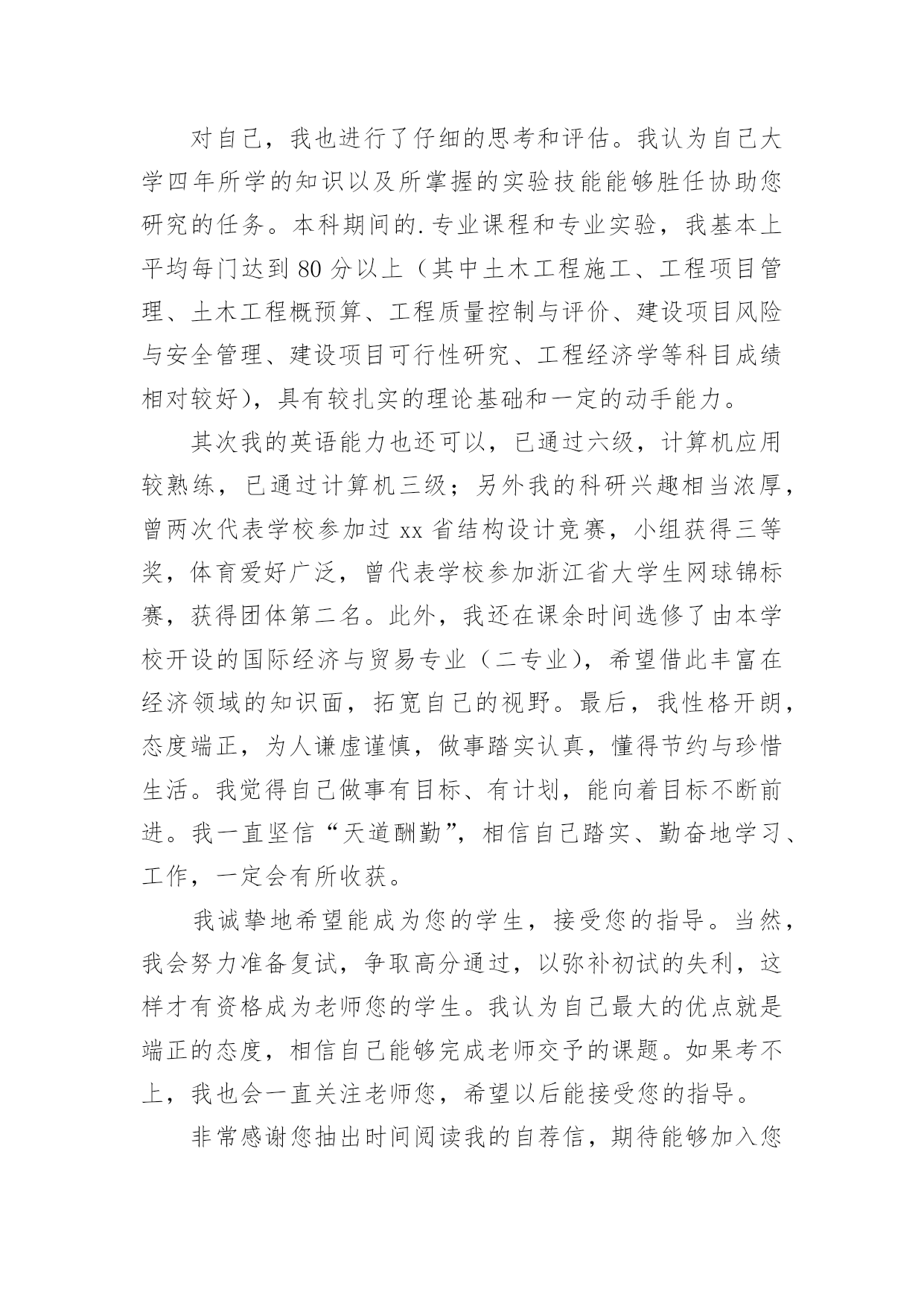 对自己，我也进行了仔细的思考和评估。我认为自己大学四年所学的知识以及所掌握的实验技能能够胜任协助您研究的任务。本科期间的.专业课程和专业实验，我基本上平均每门达到80分以上（其中土木工程施工、工程项目管理、土木工程概预算、工程质量控制与评价、建设项目风险与安全管理、建设项目可行性研究、工程经济学等科目成绩相对较好），具有较扎实的理论基础和一定的动手能力。

其次我的英语能力也还可以，已通过六级，计算机应用较熟练，已通过计算机三级；另外我的科研兴趣相当浓厚，曾两次代表学校参加过xx省结构设计竞赛，小组获得三等奖，体育爱好广泛，曾代表学校参加浙江省大学生网球锦标赛，获得团体第二名。此外，我还在课余时间选修了由本学校开设的国际经济与贸易专业（二专业），希望借此丰富在经济领域的知识面，拓宽自己的视野。最后，我性格开朗，态度端正，为人谦虚谨慎，做事踏实认真，懂得节约与珍惜生活。我觉得自己做事有目标、有计划，能向着目标不断前进。我一直坚信“天道酬勤”，相信自己踏实、勤奋地学习、工作，一定会有所收获。

我诚挚地希望能成为您的学生，接受您的指导。当然，我会努力准备复试，争取高分通过，以弥补初试的失利，这样才有资格成为老师您的学生。我认为自己最大的优点就是端正的态度，相信自己能够完成老师交予的课题。如果考不上，我也会一直关注老师您，希望以后能接受您的指导。

非常感谢您抽出时间阅读我的自荐信，期待能够加入您